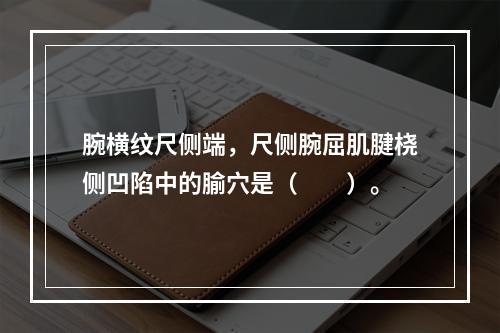 腕横纹尺侧端，尺侧腕屈肌腱桡侧凹陷中的腧穴是（　　）。